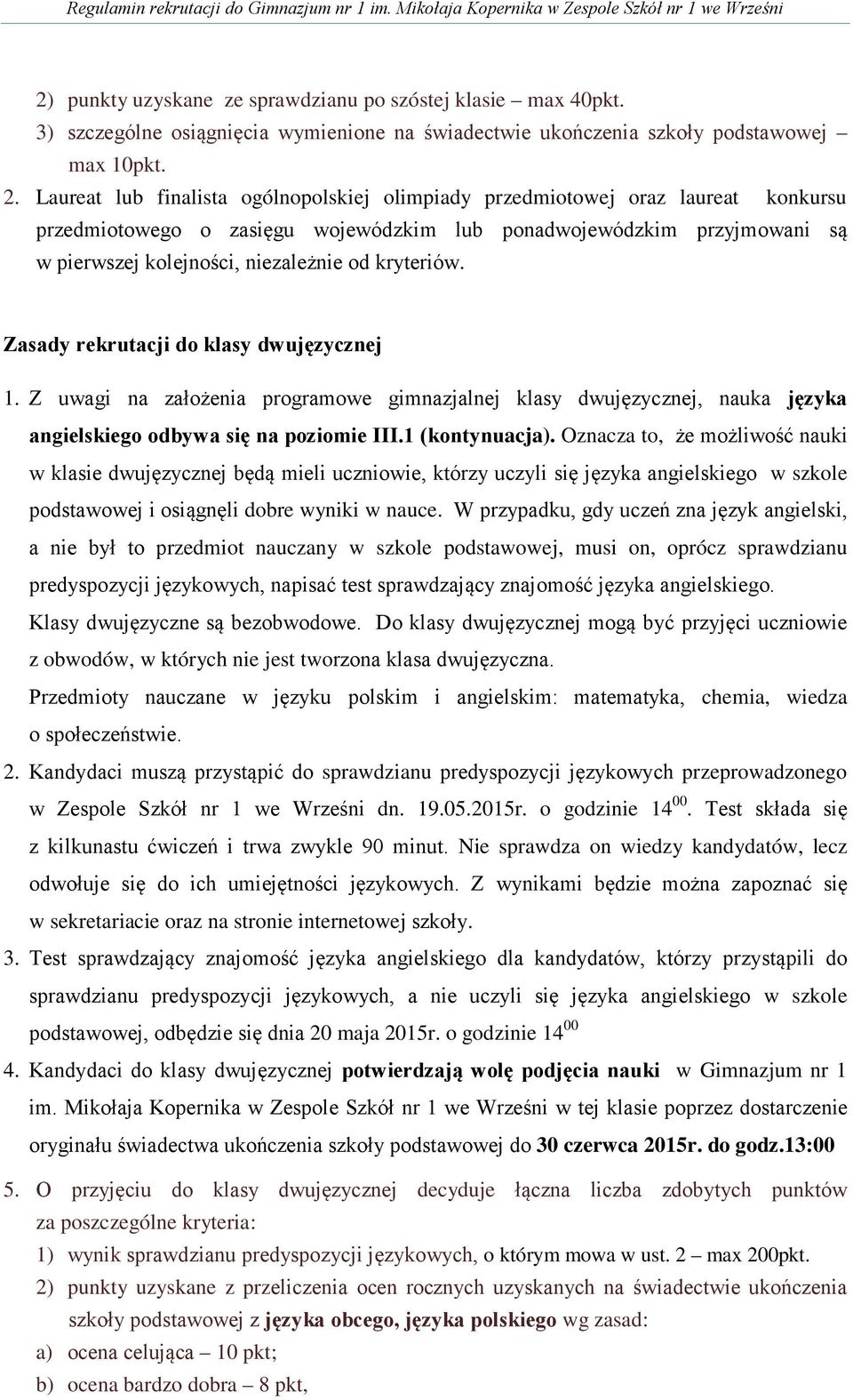 Regulamin rekrutacji do Gimnazjum nr 1 im. Mikołaja Kopernika w Zespole Szkół nr 1 we Wrześni

2) punkty uzyskane ze sprawdzianu po szóstej klasie – max 40pkt.
3) szczególne osiągnięcia wymienione na świadectwie ukończenia szkoły podstawowej – max 10pkt.

2. Laureat lub finalista ogólnopolskiej olimpiady przedmiotowej oraz laureat konkursu przedmiotowego o zasięgu wojewódzkim lub ponadwojewódzkim przyjmowani są w pierwszej kolejności, niezależnie od kryteriów.

Zasady rekrutacji do klasy dwujęzycznej

1. Z uwagi na założenia programowe gimnazjalnej klasy dwujęzycznej, nauka języka angielskiego odbywa się na poziomie III.1 (kontynuacja). Oznacza to, że możliwość nauki w klasie dwujęzycznej będą mieli uczniowie, którzy uczyli się języka angielskiego w szkole podstawowej i osiągnęli dobre wyniki w nauce. W przypadku, gdy uczeń zna język angielski, a nie był to przedmiot nauczany w szkole podstawowej, musi on, oprócz sprawdzianu predyspozycji językowych, napisać test sprawdzający znajomość języka angielskiego.
Klasy dwujęzyczne są bezobwodowe. Do klasy dwujęzycznej mogą być przyjęci uczniowie z obwodów, w których nie jest tworzona klasa dwujęzyczna.
Przedmioty nauczane w języku polskim i angielskim: matematyka, chemia, wiedza o społeczeństwie.
2. Kandydaci muszą przystąpić do sprawdzianu predyspozycji językowych przeprowadzonego w Zespole Szkół nr 1 we Wrześni dn. 19.05.2015r. o godzinie $14^{00}$. Test składa się z kilkunastu ćwiczeń i trwa zwykle 90 minut. Nie sprawdza on wiedzy kandydatów, lecz odwołuje się do ich umiejętności językowych. Z wynikami będzie można zapoznać się w sekretariacie oraz na stronie internetowej szkoły.
3. Test sprawdzający znajomość języka angielskiego dla kandydatów, którzy przystąpili do sprawdzianu predyspozycji językowych, a nie uczyli się języka angielskiego w szkole podstawowej, odbędzie się dnia 20 maja 2015r. o godzinie $14^{00}$
4. Kandydaci do klasy dwujęzycznej potwierdzają wolę podjęcia nauki w Gimnazjum nr 1 im. Mikołaja Kopernika w Zespole Szkół nr 1 we Wrześni w tej klasie poprzez dostarczenie oryginału świadectwa ukończenia szkoły podstawowej do 30 czerwca 2015r. do godz.13:00
5. O przyjęciu do klasy dwujęzycznej decyduje łączna liczba zdobytych punktów za poszczególne kryteria:
1) wynik sprawdzianu predyspozycji językowych, o którym mowa w ust. 2 – max 200pkt.
2) punkty uzyskane z przeliczenia ocen rocznych uzyskanych na świadectwie ukończenia szkoły podstawowej z języka obcego, języka polskiego wg zasad:
a) ocena celująca – 10 pkt;
b) ocena bardzo dobra – 8 pkt,